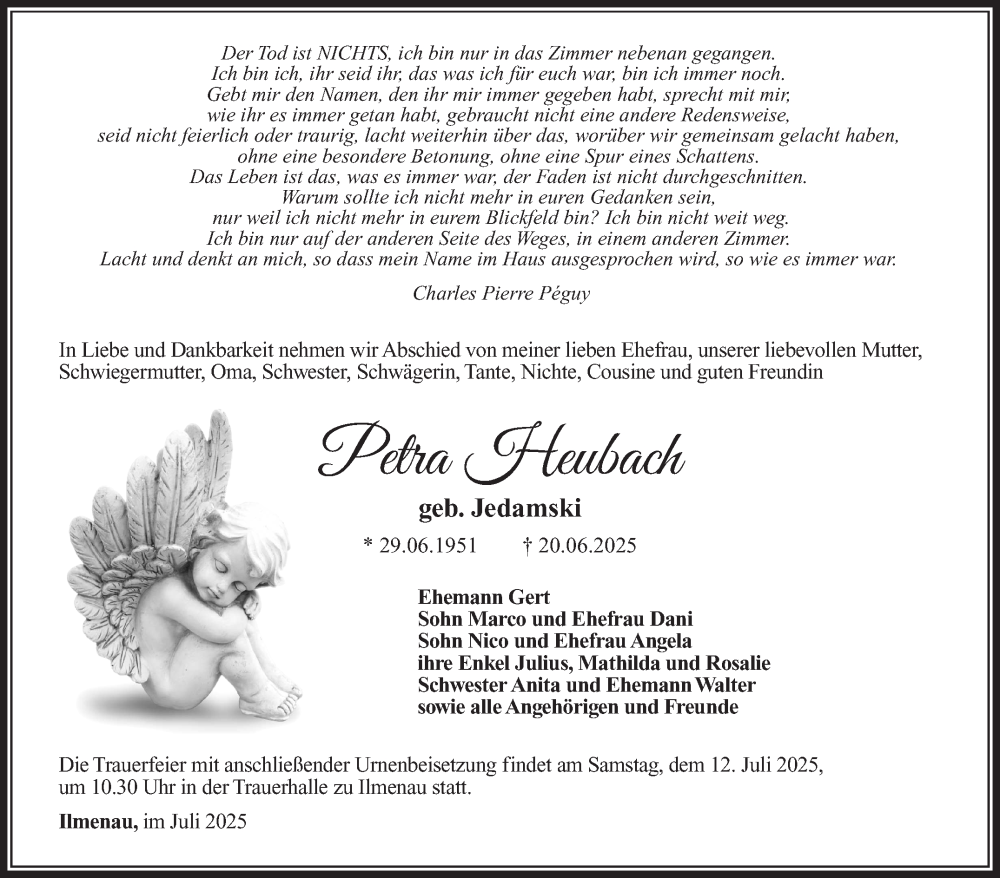 Der Tod ist NICHTS, ich bin nur in das Zimmer nebenan gegangen.
Ich bin ich, ihr seid ihr, das was ich für euch war, bin ich immer noch.
Gebt mir den Namen, den ihr mir immer gegeben habt, sprecht mit mir,
wie ihr es immer getan habt, gebraucht nicht eine andere Redensweise,
seid nicht feierlich oder traurig, lacht weiterhin über das, worüber wir gemeinsam gelacht haben,
ohne eine besondere Betonung, ohne eine Spur eines Schattens.
Das Leben ist das, was es immer war, der Faden ist nicht durchgeschnitten.
Warum sollte ich nicht mehr in euren Gedanken sein,
nur weil ich nicht mehr in eurem Blickfeld bin? Ich bin nicht weit weg.
Ich bin nur auf der anderen Seite des Weges, in einem anderen Zimmer.
Lacht und denkt an mich, so dass mein Name im Haus ausgesprochen wird, so wie es immer war.

Charles Pierre Péguy

In Liebe und Dankbarkeit nehmen wir Abschied von meiner lieben Ehefrau, unserer liebevollen Mutter, Schwiegermutter, Oma, Schwester, Schwägerin, Tante, Nichte, Cousine und guten Freundin

Petra Heubach

geb. Jedamski

* 29.06.1951 † 20.06.2025

Ehemann Gert
Sohn Marco und Ehefrau Dani
Sohn Nico und Ehefrau Angela
ihre Enkel Julius, Mathilda und Rosalie
Schwester Anita und Ehemann Walter
sowie alle Angehörigen und Freunde

Die Trauerfeier mit anschließender Urnenbeisetzung findet am Samstag, dem 12. Juli 2025, um 10.30 Uhr in der Trauerhalle zu Ilmenau statt.

Ilmenau, im Juli 2025